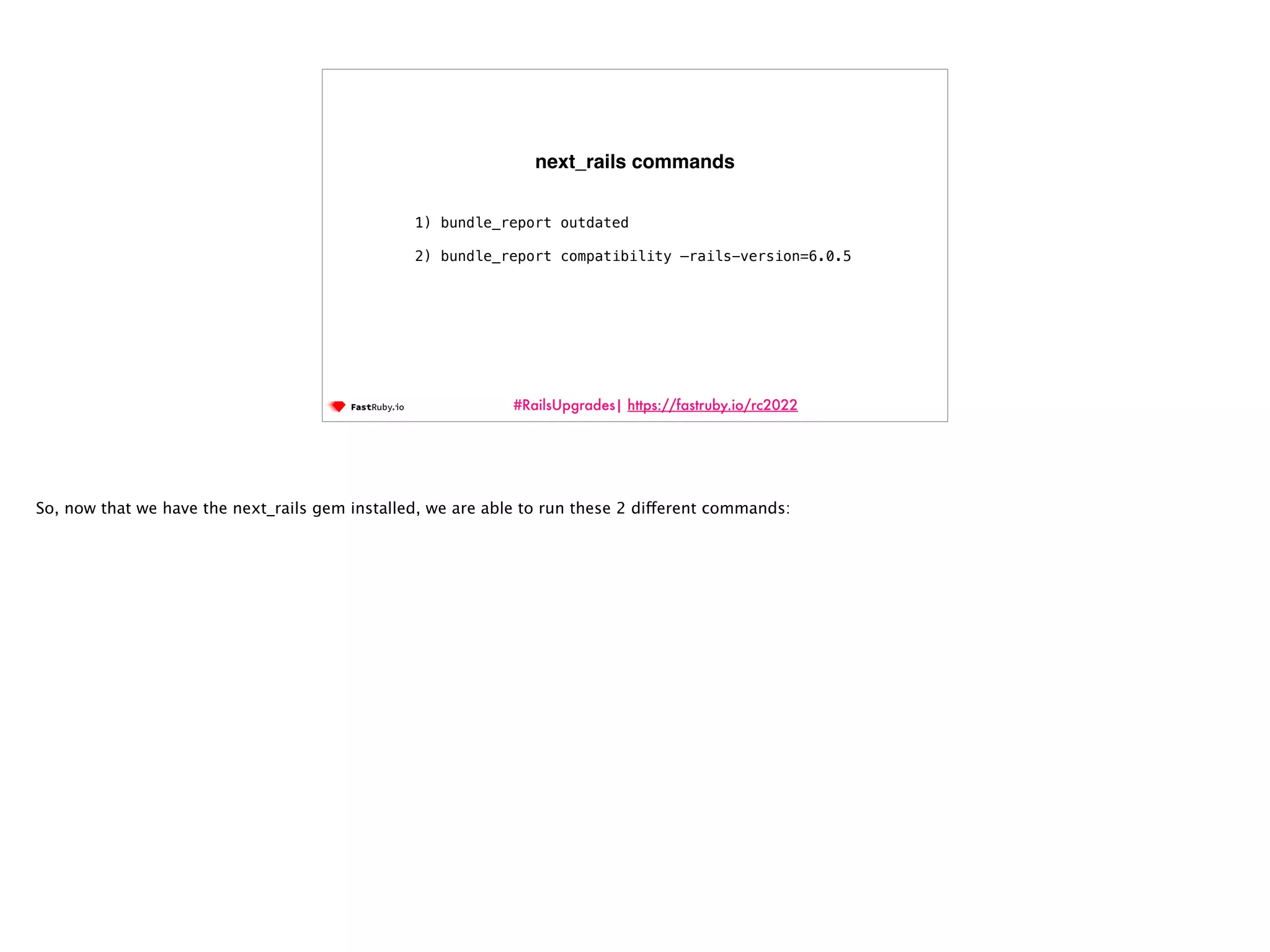 next_rails commands

1) bundle_report outdated

2) bundle_report compatibility —rails-version=6.0.5

FastRuby.io

#RailsUpgrades| https://fastruby.io/rc2022

So, now that we have the next_rails gem installed, we are able to run these 2 different commands: